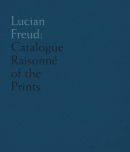 Lucian Freud: Catalogue Raisonné of the Prints